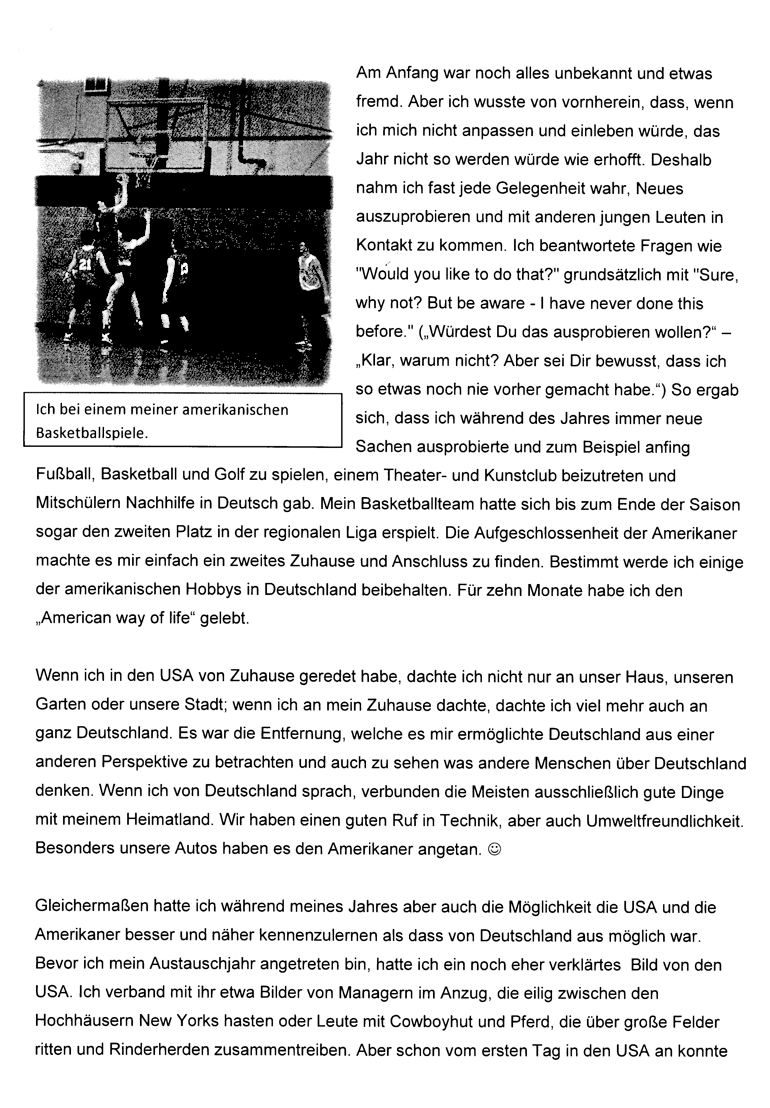 Ich bei einem meiner amerikanischen Basketballspiele.

Am Anfang war noch alles unbekannt und etwas fremd. Aber ich wusste von vornherein, dass, wenn ich mich nicht anpassen und einleben würde, das Jahr nicht so werden würde wie erhofft. Deshalb nahm ich fast jede Gelegenheit wahr, Neues auszuprobieren und mit anderen jungen Leuten in Kontakt zu kommen. Ich beantwortete Fragen wie "Would you like to do that?" grundsätzlich mit "Sure, why not? But be aware - I have never done this before." („Würdest Du das ausprobieren wollen?" – „Klar, warum nicht? Aber sei Dir bewusst, dass ich so etwas noch nie vorher gemacht habe.") So ergab sich, dass ich während des Jahres immer neue Sachen ausprobierte und zum Beispiel anfing Fußball, Basketball und Golf zu spielen, einem Theater- und Kunstclub beizutreten und Mitschülern Nachhilfe in Deutsch gab. Mein Basketballteam hatte sich bis zum Ende der Saison sogar den zweiten Platz in der regionalen Liga erspielt. Die Aufgeschlossenheit der Amerikaner machte es mir einfach ein zweites Zuhause und Anschluss zu finden. Bestimmt werde ich einige der amerikanischen Hobbys in Deutschland beibehalten. Für zehn Monate habe ich den „American way of life" gelebt.

Wenn ich in den USA von Zuhause geredet habe, dachte ich nicht nur an unser Haus, unseren Garten oder unsere Stadt; wenn ich an mein Zuhause dachte, dachte ich viel mehr auch an ganz Deutschland. Es war die Entfernung, welche es mir ermöglichte Deutschland aus einer anderen Perspektive zu betrachten und auch zu sehen was andere Menschen über Deutschland denken. Wenn ich von Deutschland sprach, verbunden die Meisten ausschließlich gute Dinge mit meinem Heimatland. Wir haben einen guten Ruf in Technik, aber auch Umweltfreundlichkeit. Besonders unsere Autos haben es den Amerikaner angetan. ☺

Gleichermaßen hatte ich während meines Jahres aber auch die Möglichkeit die USA und die Amerikaner besser und näher kennenzulernen als dass von Deutschland aus möglich war. Bevor ich mein Austauschjahr angetreten bin, hatte ich ein noch eher verklärtes Bild von den USA. Ich verband mit ihr etwa Bilder von Managern im Anzug, die eilig zwischen den Hochhäusern New Yorks hasten oder Leute mit Cowboyhut und Pferd, die über große Felder ritten und Rinderherden zusammentreiben. Aber schon vom ersten Tag in den USA an konnte